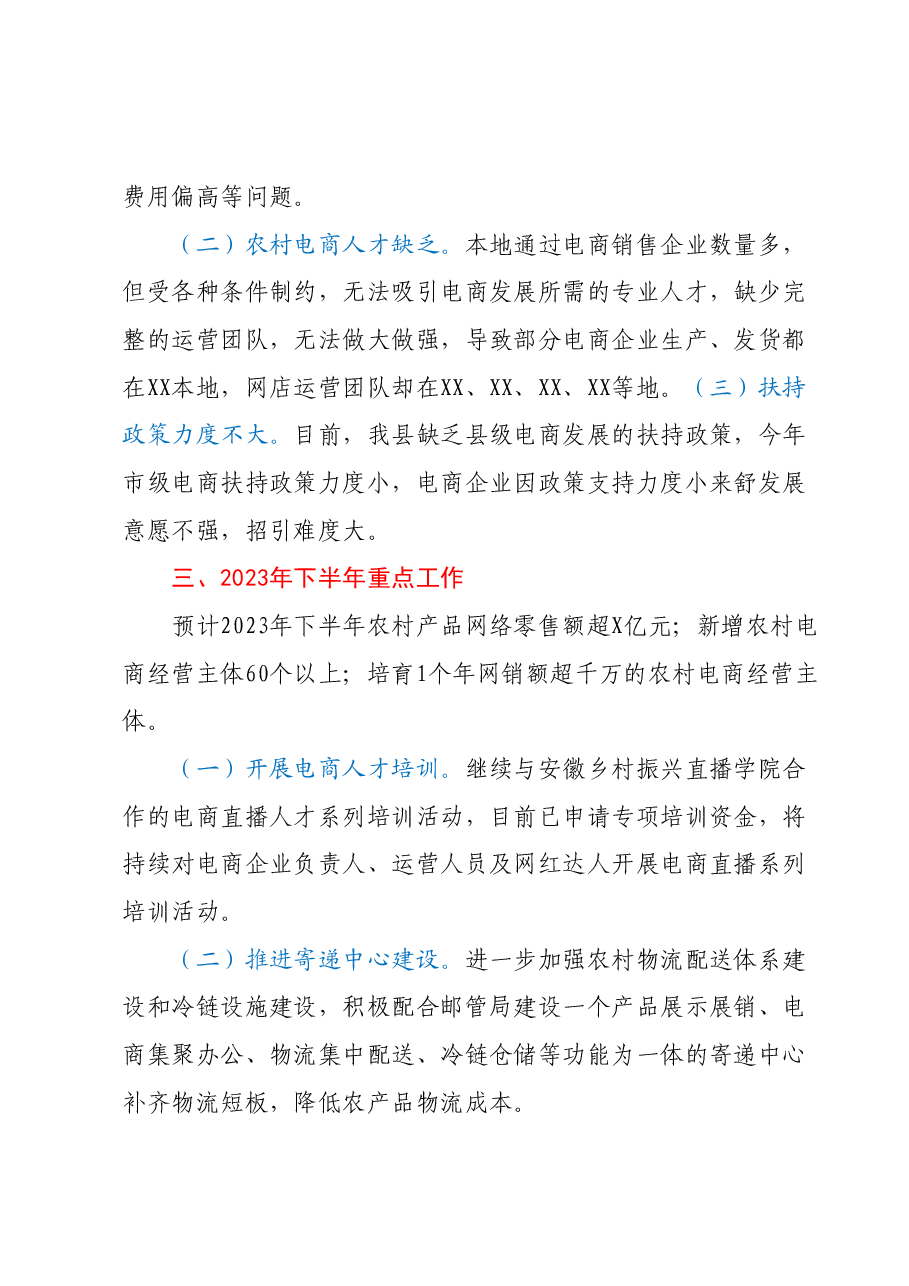 费用偏高等问题。

（二）农村电商人才缺乏。本地通过电商销售企业数量多，但受各种条件制约，无法吸引电商发展所需的专业人才，缺少完整的运营团队，无法做大做强，导致部分电商企业生产、发货都在XX本地，网店运营团队却在XX、XX、XX、XX等地。（三）扶持政策力度不大。目前，我县缺乏县级电商发展的扶持政策，今年市级电商扶持政策力度小，电商企业因政策支持力度小来舒发展意愿不强，招引难度大。

三、2023年下半年重点工作

预计2023年下半年农村产品网络零售额超X亿元；新增农村电商经营主体60个以上；培育1个年网销额超千万的农村电商经营主体。

（一）开展电商人才培训。继续与安徽乡村振兴直播学院合作的电商直播人才系列培训活动，目前已申请专项培训资金，将持续对电商企业负责人、运营人员及网红达人开展电商直播系列培训活动。

（二）推进寄递中心建设。进一步加强农村物流配送体系建设和冷链设施建设，积极配合邮管局建设一个产品展示展销、电商集聚办公、物流集中配送、冷链仓储等功能为一体的寄递中心补齐物流短板，降低农产品物流成本。